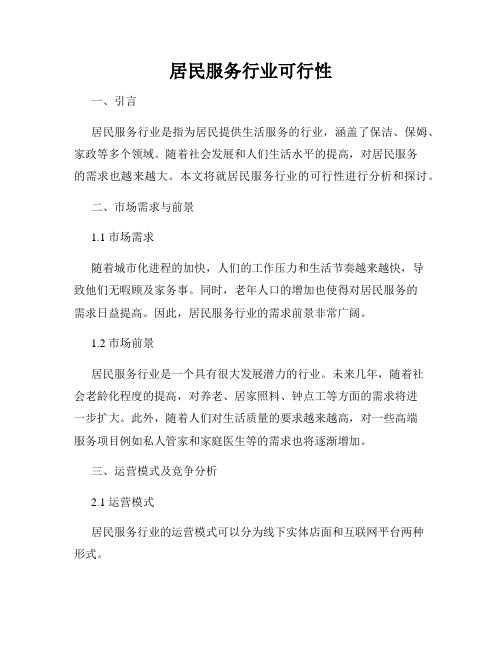 居民服务行业可行性

一、引言

居民服务行业是指为居民提供生活服务的行业，涵盖了保洁、保姆、家政等多个领域。随着社会发展和人们生活水平的提高，对居民服务的需求也越来越大。本文将就居民服务行业的可行性进行分析和探讨。

二、市场需求与前景

1.1 市场需求

随着城市化进程的加快，人们的工作压力和生活节奏越来越快，导致他们无暇顾及家务事。同时，老年人口的增加也使得对居民服务的需求日益提高。因此，居民服务行业的需求前景非常广阔。

1.2 市场前景

居民服务行业是一个具有很大发展潜力的行业。未来几年，随着社会老龄化程度的提高，对养老、居家照料、钟点工等方面的需求将进一步扩大。此外，随着人们对生活质量的要求越来越高，对一些高端服务项目例如私人管家和家庭医生等的需求也将逐渐增加。

三、运营模式及竞争分析

2.1 运营模式

居民服务行业的运营模式可以分为线下实体店面和互联网平台两种形式。